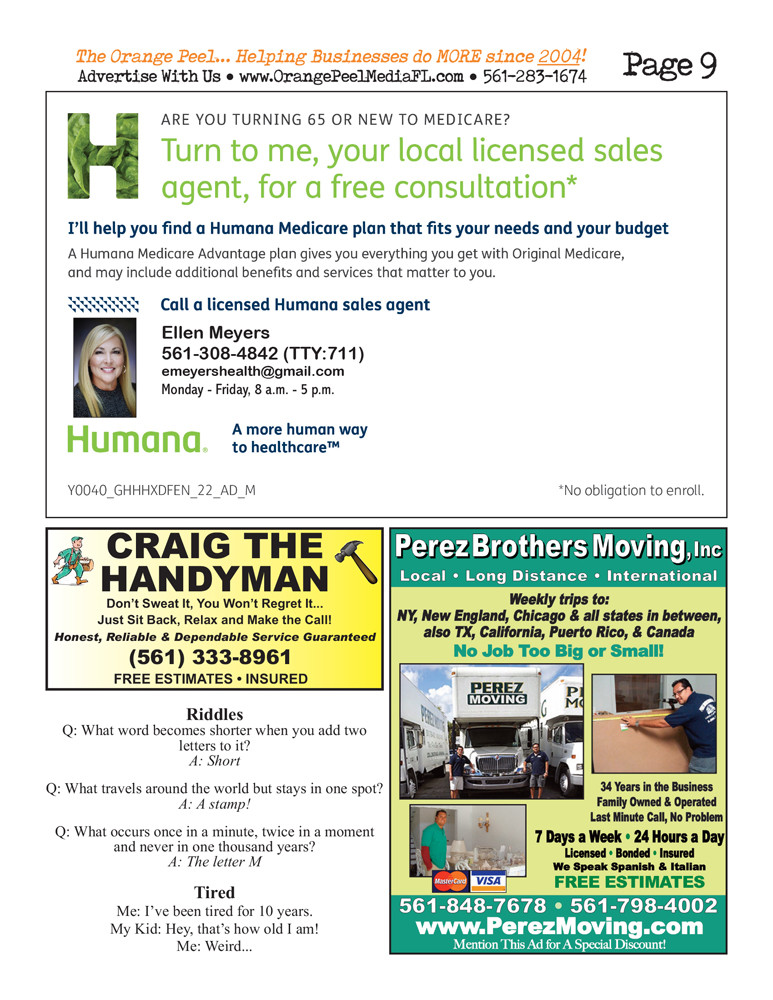 The Orange Peel... Helping Businesses do MORE since 2004!
Advertise With Us • www.OrangePeelMediaFL.com • 561-283-1674

Page 9

ARE YOU TURNING 65 OR NEW TO MEDICARE?

Turn to me, your local licensed sales agent, for a free consultation*

I'll help you find a Humana Medicare plan that fits your needs and your budget

A Humana Medicare Advantage plan gives you everything you get with Original Medicare, and may include additional benefits and services that matter to you.

Call a licensed Humana sales agent

Ellen Meyers
561-308-4842 (TTY:711)
emeyershealth@gmail.com
Monday - Friday, 8 a.m. - 5 p.m.

Humana.

A more human way to healthcare™

Y0040_GHHHXDFEN_22_AD_M

*No obligation to enroll.

CRAIG THE HANDYMAN

Don't Sweat It, You Won't Regret It...
Just Sit Back, Relax and Make the Call!
Honest, Reliable & Dependable Service Guaranteed
(561) 333-8961
FREE ESTIMATES • INSURED

Riddles

Q: What word becomes shorter when you add two letters to it?
A: Short

Q: What travels around the world but stays in one spot?
A: A stamp!

Q: What occurs once in a minute, twice in a moment and never in one thousand years?
A: The letter M

Tired

Me: I've been tired for 10 years.
My Kid: Hey, that's how old I am!
Me: Weird...

Perez Brothers Moving, Inc

Local • Long Distance • International

Weekly trips to:
NY, New England, Chicago & all states in between, also TX, California, Puerto Rico, & Canada
No Job Too Big or Small!

PEREZ MOVING

34 Years in the Business
Family Owned & Operated
Last Minute Call, No Problem
7 Days a Week • 24 Hours a Day
Licensed • Bonded • Insured
We Speak Spanish & Italian
FREE ESTIMATES

MasterCard VISA

561-848-7678 • 561-798-4002
www.PerezMoving.com
Mention This Ad for A Special Discount!